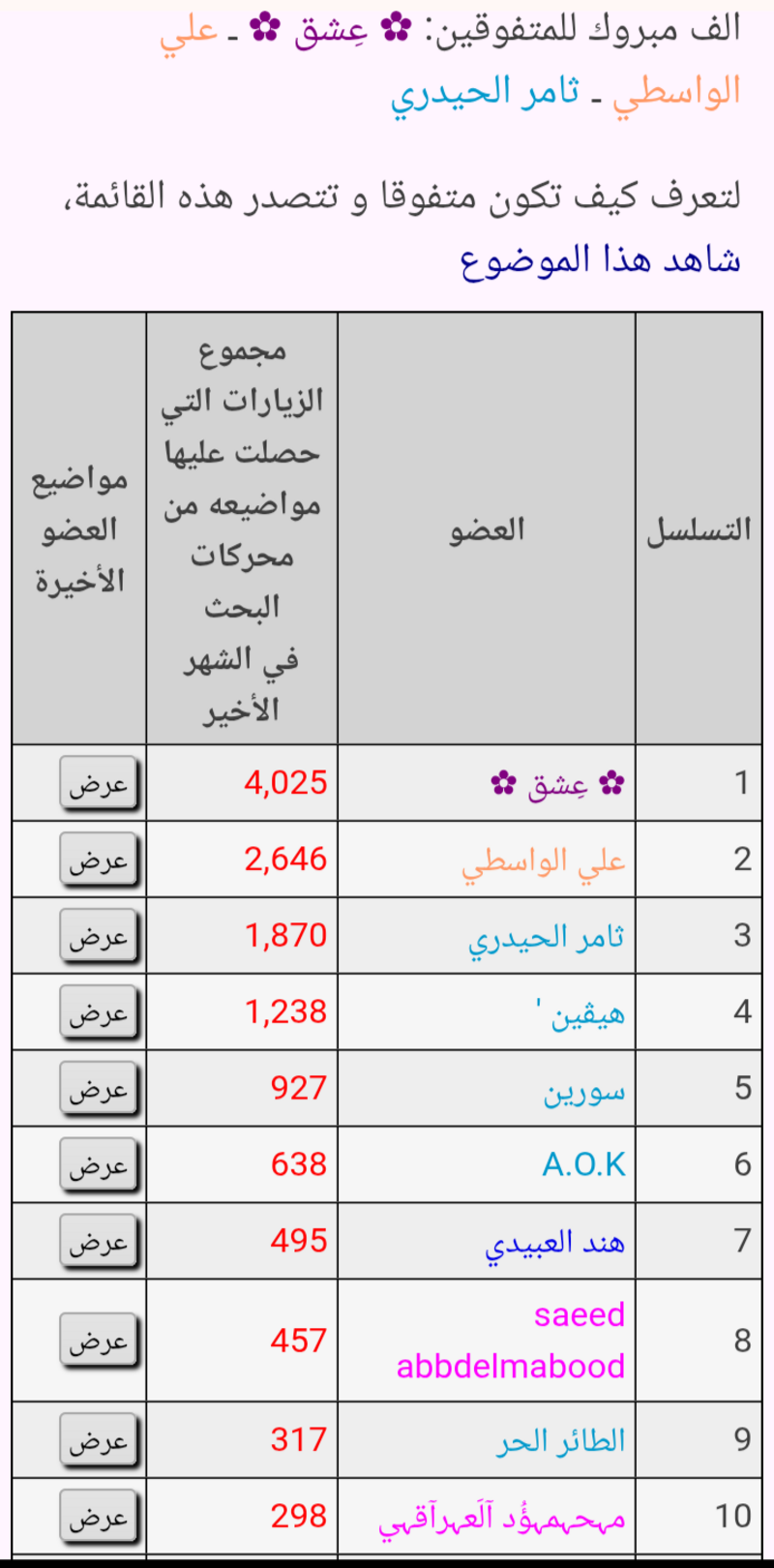 الف مبروك للمتفوقين: ✿ عِشق ✿ - علي الواسطي - ثامر الحيدري

لتعرف كيف تكون متفوقا و تتصدر هذه القائمة، شاهد هذا الموضوع

| التسلسل | العضو | مجموع الزيارات التي حصلت عليها مواضيعه من محركات البحث في الشهر الأخير | مواضيع العضو الأخيرة |
|---|---|---|---|
| 1 | ✿ عِشق ✿ | 4,025 | عرض |
| 2 | علي الواسطي | 2,646 | عرض |
| 3 | ثامر الحيدري | 1,870 | عرض |
| 4 | هيڤين ' | 1,238 | عرض |
| 5 | سورين | 927 | عرض |
| 6 | A.O.K | 638 | عرض |
| 7 | هند العبيدي | 495 | عرض |
| 8 | saeed abbdelmabood | 457 | عرض |
| 9 | الطائر الحر | 317 | عرض |
| 10 | مہحہمہوُد آلَعہرآقہي | 298 | عرض |